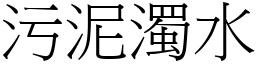 污泥濁水